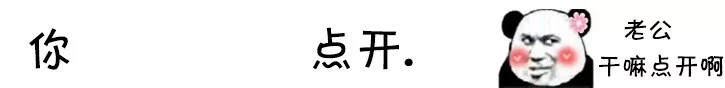 你 点开.

老公
干嘛点开啊